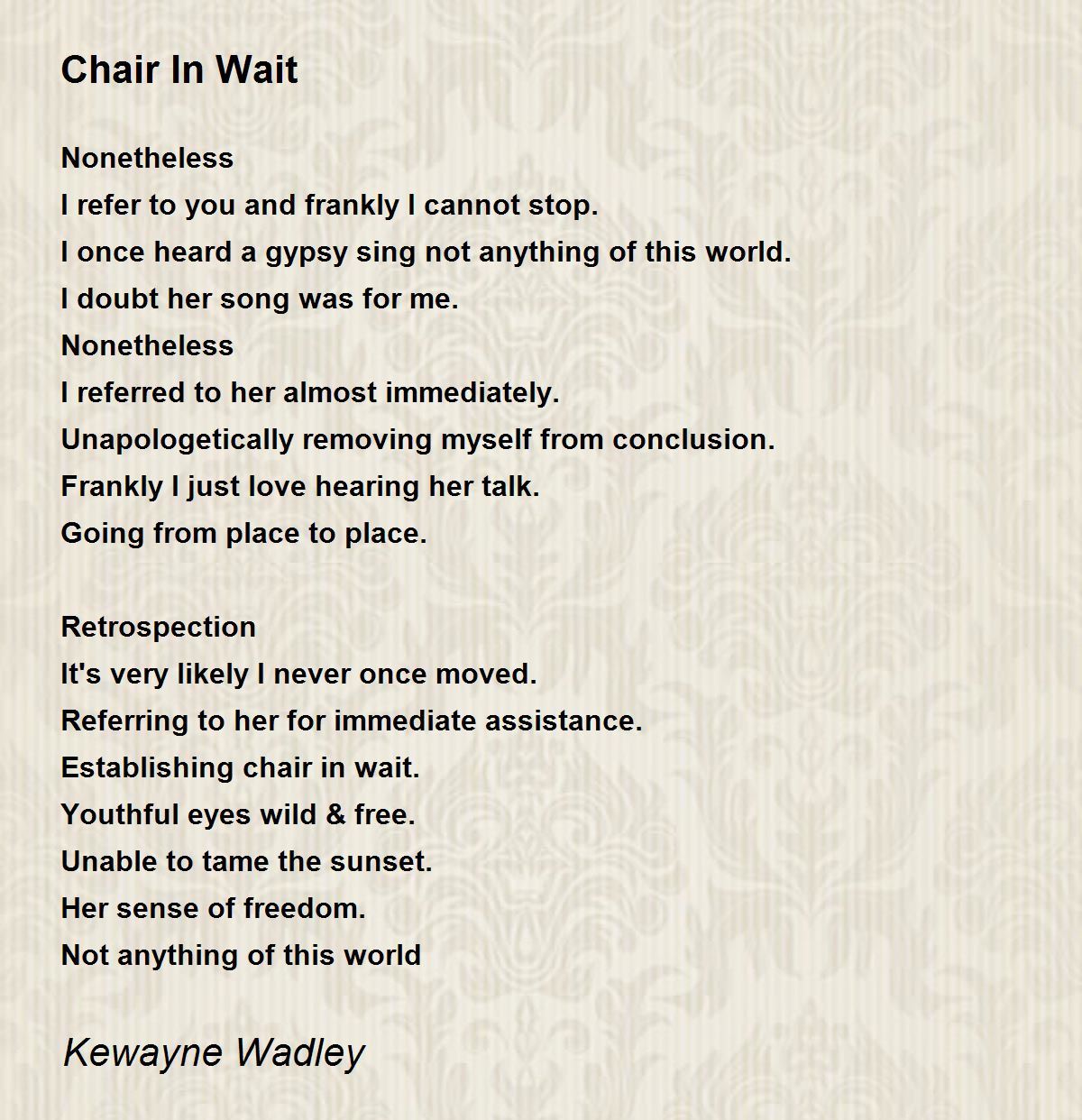 Chair In Wait

Nonetheless
I refer to you and frankly I cannot stop.
I once heard a gypsy sing not anything of this world.
I doubt her song was for me.
Nonetheless
I referred to her almost immediately.
Unapologetically removing myself from conclusion.
Frankly I just love hearing her talk.
Going from place to place.

Retrospection
It's very likely I never once moved.
Referring to her for immediate assistance.
Establishing chair in wait.
Youthful eyes wild & free.
Unable to tame the sunset.
Her sense of freedom.
Not anything of this world

Kewayne Wadley